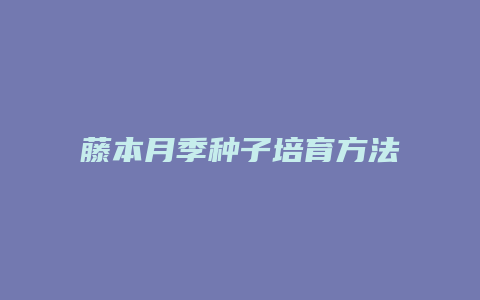 藤本月季种子培育方法